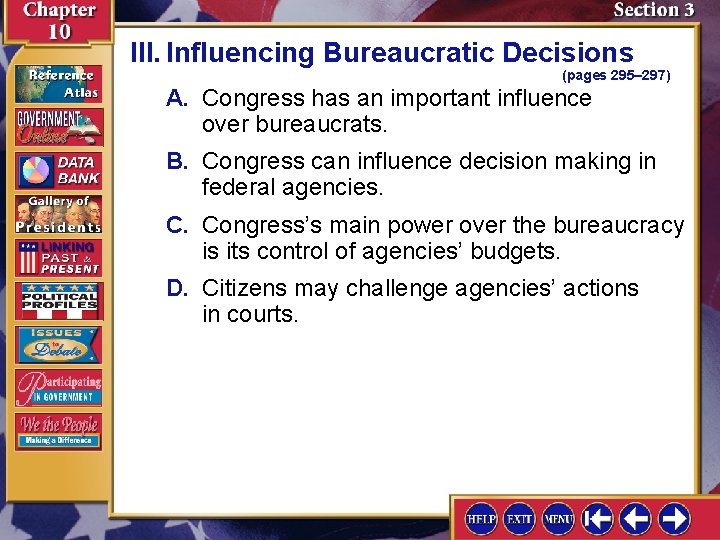 Chapter 10

Section 3

Reference Atlas

GOVERNMENT Online

DATA BANK

Gallery of Presidents

LINKING PAST & PRESENT

POLITICAL PROFILES

ISSUES to Debate

Participating IN GOVERNMENT

We the People Making a Difference

III. Influencing Bureaucratic Decisions

(pages 295–297)

A. Congress has an important influence over bureaucrats.

B. Congress can influence decision making in federal agencies.

C. Congress's main power over the bureaucracy is its control of agencies' budgets.

D. Citizens may challenge agencies' actions in courts.

HELP EXIT MENU